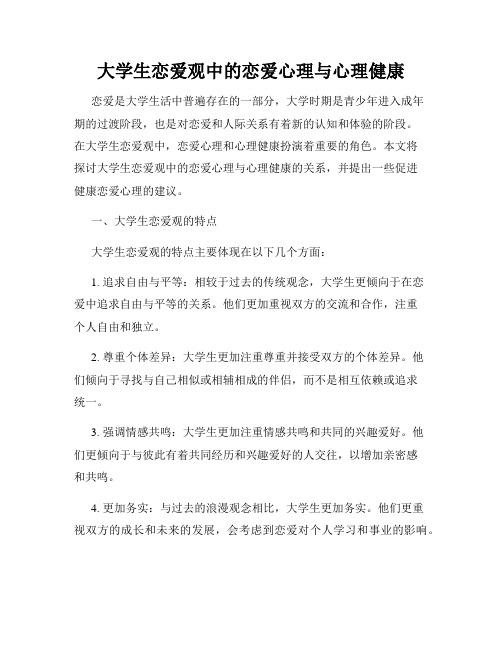 大学生恋爱观中的恋爱心理与心理健康

恋爱是大学生活中普遍存在的一部分，大学时期是青少年进入成年期的过渡阶段，也是对恋爱和人际关系有着新的认知和体验的阶段。在大学生恋爱观中，恋爱心理和心理健康扮演着重要的角色。本文将探讨大学生恋爱观中的恋爱心理与心理健康的关系，并提出一些促进健康恋爱心理的建议。

一、大学生恋爱观的特点

大学生恋爱观的特点主要体现在以下几个方面：

1. 追求自由与平等：相较于过去的传统观念，大学生更倾向于在恋爱中追求自由与平等的关系。他们更加重视双方的交流和合作，注重个人自由和独立。

2. 尊重个体差异：大学生更加注重尊重并接受双方的个体差异。他们倾向于寻找与自己相似或相辅相成的伴侣，而不是相互依赖或追求统一。

3. 强调情感共鸣：大学生更加注重情感共鸣和共同的兴趣爱好。他们更倾向于与彼此有着共同经历和兴趣爱好的人交往，以增加亲密感和共鸣。

4. 更加务实：与过去的浪漫观念相比，大学生更加务实。他们更重视双方的成长和未来的发展，会考虑到恋爱对个人学习和事业的影响。